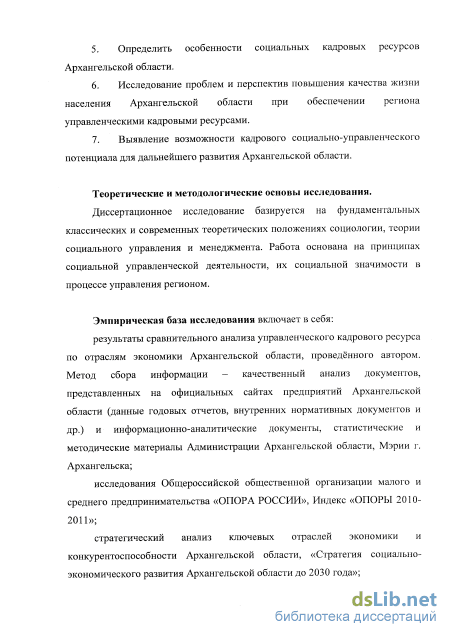 5. Определить особенности социальных кадровых ресурсов Архангельской области.

6. Исследование проблем и перспектив повышения качества жизни населения Архангельской области при обеспечении региона управленческими кадровыми ресурсами.

7. Выявление возможности кадрового социально-управленческого потенциала для дальнейшего развития Архангельской области.

Теоретические и методологические основы исследования.

Диссертационное исследование базируется на фундаментальных классических и современных теоретических положениях социологии, теории социального управления и менеджмента. Работа основана на принципах социальной управленческой деятельности, их социальной значимости в процессе управления регионом.

Эмпирическая база исследования включает в себя:

результаты сравнительного анализа управленческого кадрового ресурса по отраслям экономики Архангельской области, проведённого автором. Метод сбора информации – качественный анализ документов, представленных на официальных сайтах предприятий Архангельской области (данные годовых отчетов, внутренних нормативных документов и др.) и информационно-аналитические документы, статистические и методические материалы Администрации Архангельской области, Мэрии г. Архангельска;

исследования Общероссийской общественной организации малого и среднего предпринимательства «ОПОРА РОССИИ», Индекс «ОПОРЫ 2010-2011»;

стратегический анализ ключевых отраслей экономики и конкурентоспособности Архангельской области, «Стратегия социально-экономического развития Архангельской области до 2030 года»;

dsLib.net
библиотека диссертаций